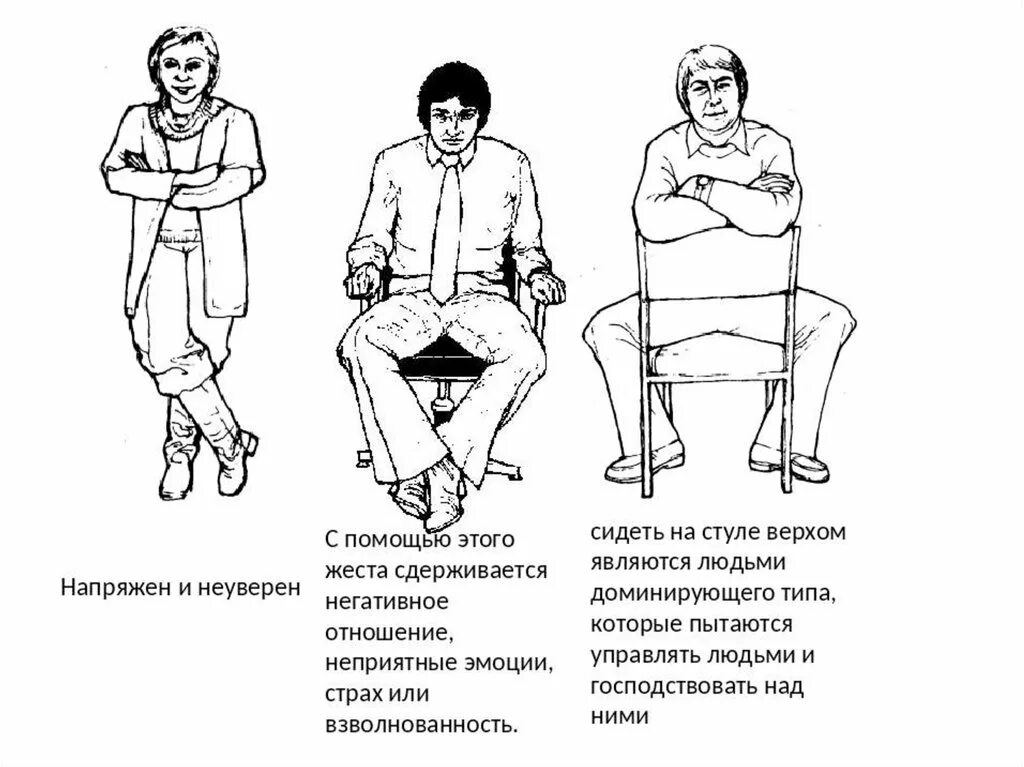 Напряжен и неуверен

С помощью этого жеста сдерживается негативное отношение, неприятные эмоции, страх или взволнованность.

сидеть на стуле верхом являются людьми доминирующего типа, которые пытаются управлять людьми и господствовать над ними